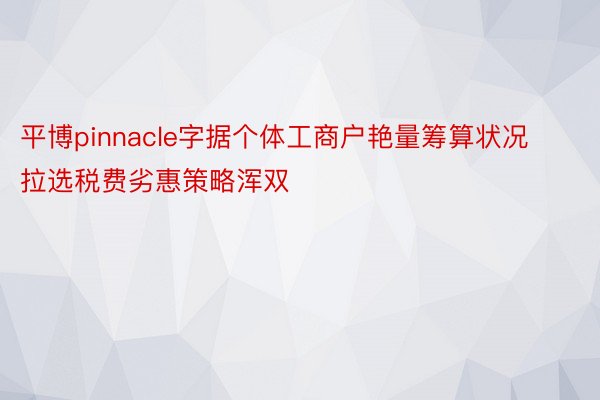 平博pinnacle字据个体工商户艳量筹算状况拉选税费劣惠策略浑双